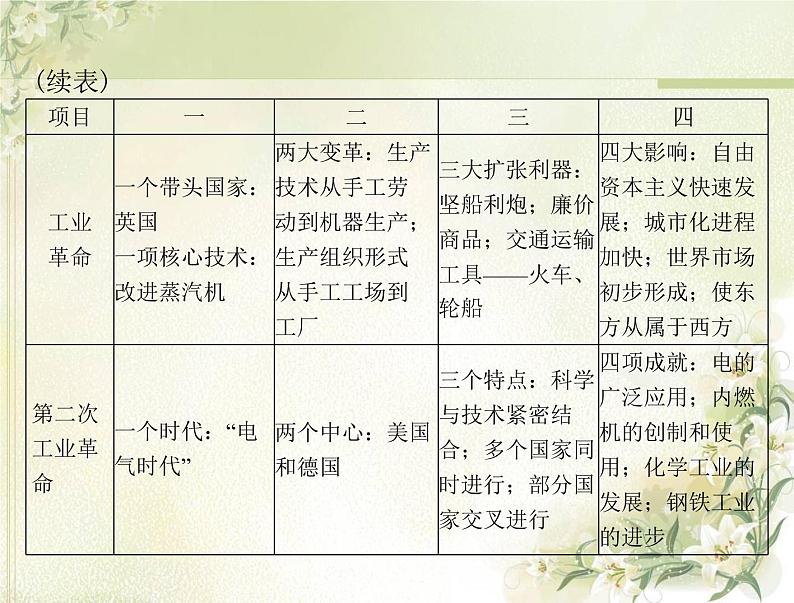 (续表)

| 项目 | 一 | 二 | 三 | 四 |
|---|---|---|---|---|
| 工业革命 | 一个带头国家：英国 一项核心技术：改进蒸汽机 | 两大变革：生产技术从手工劳动到机器生产；生产组织形式从手工工场到工厂 | 三大扩张利器：坚船利炮；廉价商品；交通运输工具——火车、轮船 | 四大影响：自由资本主义快速发展；城市化进程加快；世界市场初步形成；使东方从属于西方 |
| 第二次工业革命 | 一个时代：“电气时代” | 两个中心：美国和德国 | 三个特点：科学与技术紧密结合；多个国家同时进行；部分国家交叉进行 | 四项成就：电的广泛应用；内燃机的创制和使用；化学工业的发展；钢铁工业的进步 |